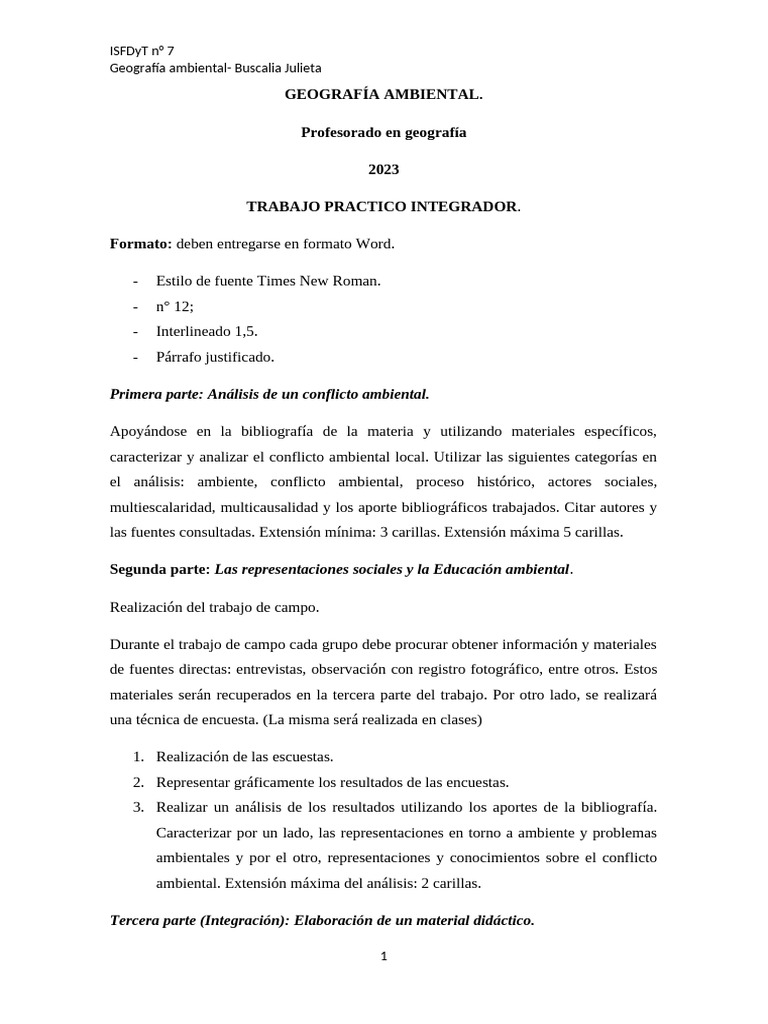 ISFDyT n° 7
Geografía ambiental- Buscalia Julieta

GEOGRAFÍA AMBIENTAL.

Profesorado en geografía

2023

TRABAJO PRACTICO INTEGRADOR.

Formato: deben entregarse en formato Word.

- Estilo de fuente Times New Roman.
- n° 12;
- Interlineado 1,5.
- Párrafo justificado.

Primera parte: Análisis de un conflicto ambiental.

Apoyándose en la bibliografía de la materia y utilizando materiales específicos, caracterizar y analizar el conflicto ambiental local. Utilizar las siguientes categorías en el análisis: ambiente, conflicto ambiental, proceso histórico, actores sociales, multiescalaridad, multicausalidad y los aporte bibliográficos trabajados. Citar autores y las fuentes consultadas. Extensión mínima: 3 carillas. Extensión máxima 5 carillas.

Segunda parte: Las representaciones sociales y la Educación ambiental.

Realización del trabajo de campo.

Durante el trabajo de campo cada grupo debe procurar obtener información y materiales de fuentes directas: entrevistas, observación con registro fotográfico, entre otros. Estos materiales serán recuperados en la tercera parte del trabajo. Por otro lado, se realizará una técnica de encuesta. (La misma será realizada en clases)

1. Realización de las escuestas.
2. Representar gráficamente los resultados de las encuestas.
3. Realizar un análisis de los resultados utilizando los aportes de la bibliografía. Caracterizar por un lado, las representaciones en torno a ambiente y problemas ambientales y por el otro, representaciones y conocimientos sobre el conflicto ambiental. Extensión máxima del análisis: 2 carillas.

Tercera parte (Integración): Elaboración de un material didáctico.

1